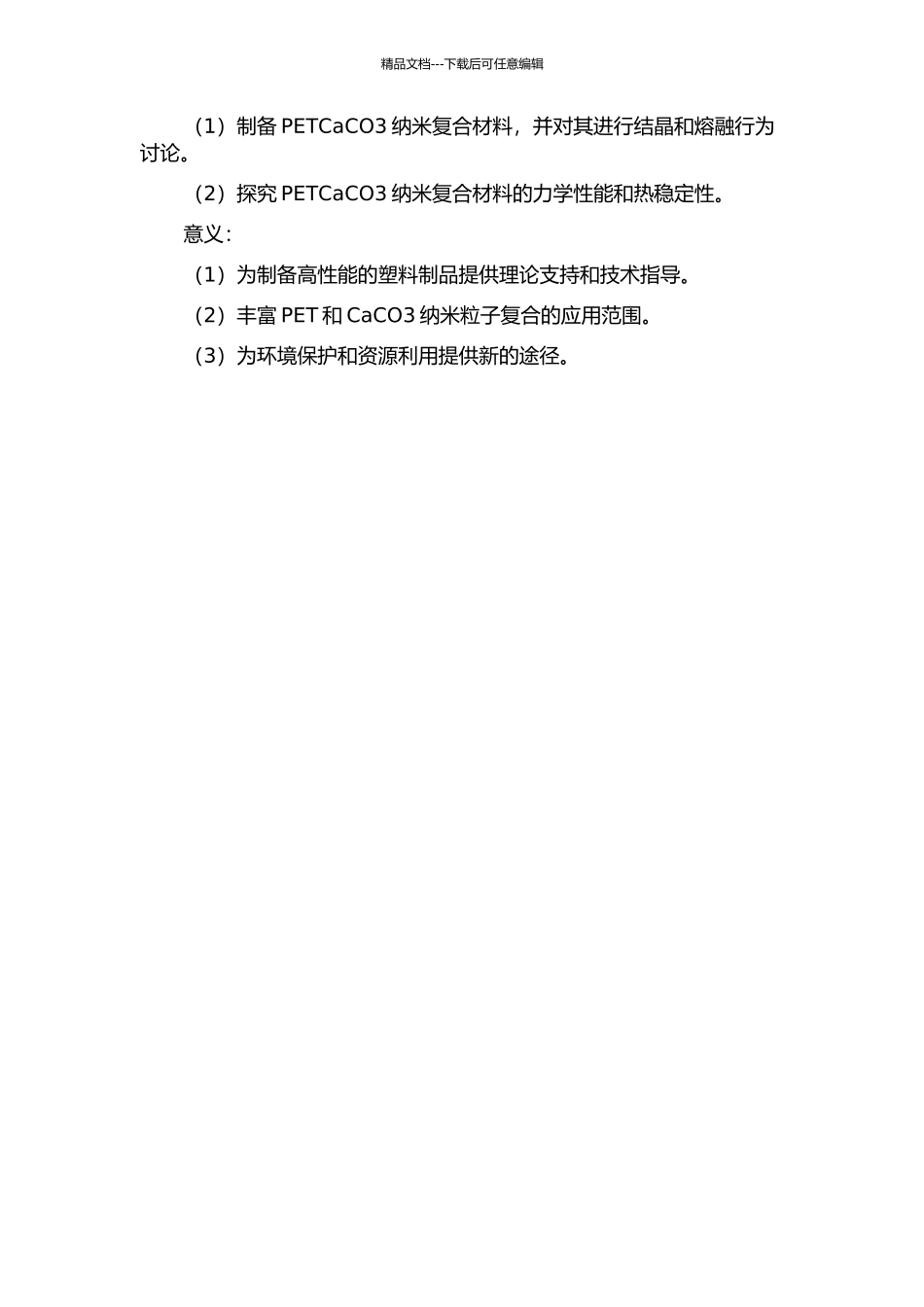 精品文档---下载后可任意编辑

（1）制备 PETCaCO3 纳米复合材料，并对其进行结晶和熔融行为讨论。

（2）探究 PETCaCO3 纳米复合材料的力学性能和热稳定性。

意义：

（1）为制备高性能的塑料制品提供理论支持和技术指导。

（2）丰富 PET 和 CaCO3 纳米粒子复合的应用范围。

（3）为环境保护和资源利用提供新的途径。